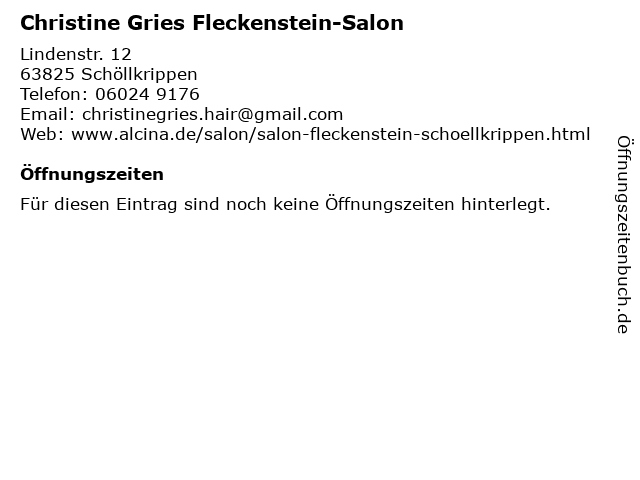 Christine Gries Fleckenstein-Salon

Lindenstr. 12
63825 Schöllkrippen
Telefon: 06024 9176
Email: christinegries.hair@gmail.com
Web: www.alcina.de/salon/salon-fleckenstein-schoellkrippen.html

Öffnungszeiten

Für diesen Eintrag sind noch keine Öffnungszeiten hinterlegt.

Öffnungszeitenbuch.de